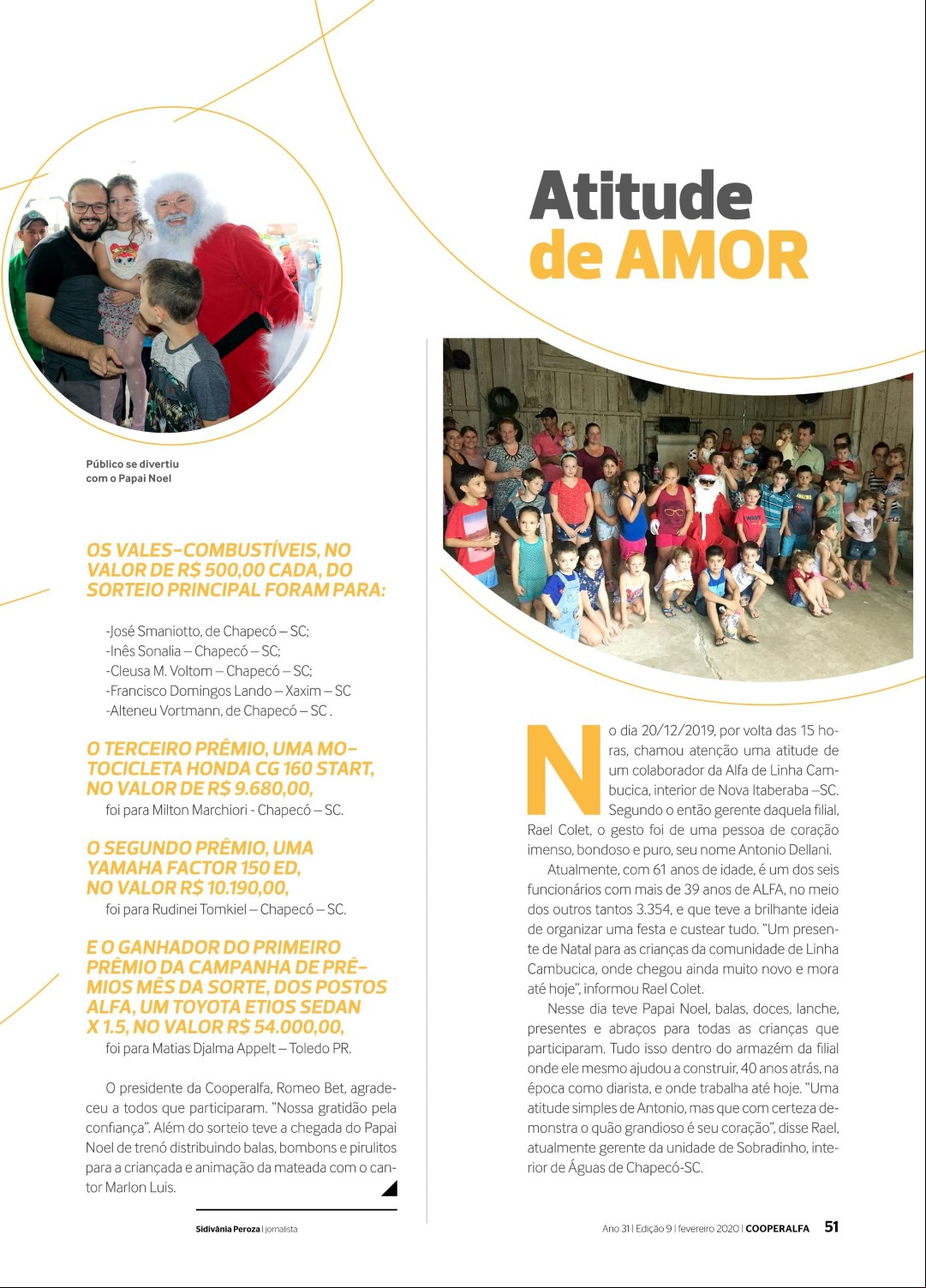 Público se divertiu com o Papai Noel

OS VALES-COMBUSTÍVEIS, NO VALOR DE R$ 500,00 CADA, DO SORTEIO PRINCIPAL FORAM PARA:

-José Smaniotto, de Chapecó – SC;
-Inês Sonalia – Chapecó – SC;
-Cleusa M. Voltom – Chapecó – SC;
-Francisco Domingos Lando – Xaxim – SC
-Alteneu Vortmann, de Chapecó – SC .

O TERCEIRO PRÊMIO, UMA MOTOCICLETA HONDA CG 160 START, NO VALOR DE R$ 9.680,00,
foi para Milton Marchiori - Chapecó – SC.

O SEGUNDO PRÊMIO, UMA YAMAHA FACTOR 150 ED, NO VALOR R$ 10.190,00,
foi para Rudinei Tomkiel – Chapecó – SC.

E O GANHADOR DO PRIMEIRO PRÊMIO DA CAMPANHA DE PRÊMIOS MÊS DA SORTE, DOS POSTOS ALFA, UM TOYOTA ETIOS SEDAN X 1.5, NO VALOR R$ 54.000,00,
foi para Matias Djalma Appelt – Toledo PR.

O presidente da Cooperalfa, Romeo Bet, agradeceu a todos que participaram. "Nossa gratidão pela confiança". Além do sorteio teve a chegada do Papai Noel de trenó distribuindo balas, bombons e pirulitos para a criançada e animação da mateada com o cantor Marlon Luis.

Sidivânia Peroza | jornalista

Atitude de AMOR

No dia 20/12/2019, por volta das 15 horas, chamou atenção uma atitude de um colaborador da Alfa de Linha Cambucica, interior de Nova Itaberaba –SC. Segundo o então gerente daquela filial, Rael Colet, o gesto foi de uma pessoa de coração imenso, bondoso e puro, seu nome Antonio Dellani.

Atualmente, com 61 anos de idade, é um dos seis funcionários com mais de 39 anos de ALFA, no meio dos outros tantos 3.354, e que teve a brilhante ideia de organizar uma festa e custear tudo. "Um presente de Natal para as crianças da comunidade de Linha Cambucica, onde chegou ainda muito novo e mora até hoje", informou Rael Colet.

Nesse dia teve Papai Noel, balas, doces, lanche, presentes e abraços para todas as crianças que participaram. Tudo isso dentro do armazém da filial onde ele mesmo ajudou a construir, 40 anos atrás, na época como diarista, e onde trabalha até hoje. "Uma atitude simples de Antonio, mas que com certeza demonstra o quão grandioso é seu coração", disse Rael, atualmente gerente da unidade de Sobradinho, interior de Águas de Chapecó-SC.

Ano 31 | Edição 9 | fevereiro 2020 | COOPERALFA 51